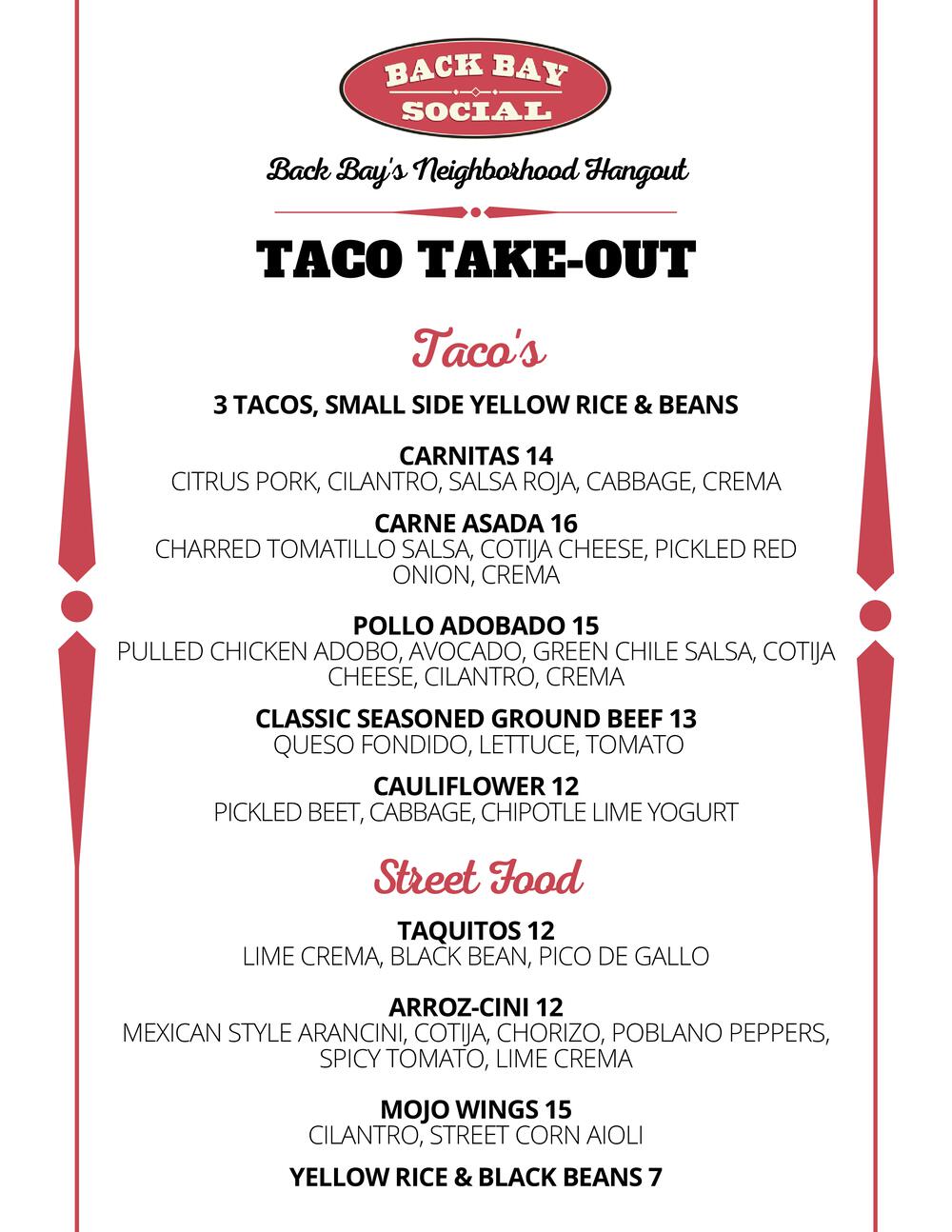 BACK BAY SOCIAL

Back Bay's Neighborhood Hangout

TACO TAKE-OUT

Taco's

3 TACOS, SMALL SIDE YELLOW RICE & BEANS

CARNITAS 14
CITRUS PORK, CILANTRO, SALSA ROJA, CABBAGE, CREMA

CARNE ASADA 16
CHARRED TOMATILLO SALSA, COTIJA CHEESE, PICKLED RED ONION, CREMA

POLLO ADOBADO 15
PULLED CHICKEN ADOBO, AVOCADO, GREEN CHILE SALSA, COTIJA CHEESE, CILANTRO, CREMA

CLASSIC SEASONED GROUND BEEF 13
QUESO FONDIDO, LETTUCE, TOMATO

CAULIFLOWER 12
PICKLED BEET, CABBAGE, CHIPOTLE LIME YOGURT

Street Food

TAQUITOS 12
LIME CREMA, BLACK BEAN, PICO DE GALLO

ARROZ-CINI 12
MEXICAN STYLE ARANCINI, COTIJA, CHORIZO, POBLANO PEPPERS, SPICY TOMATO, LIME CREMA

MOJO WINGS 15
CILANTRO, STREET CORN AIOLI

YELLOW RICE & BLACK BEANS 7